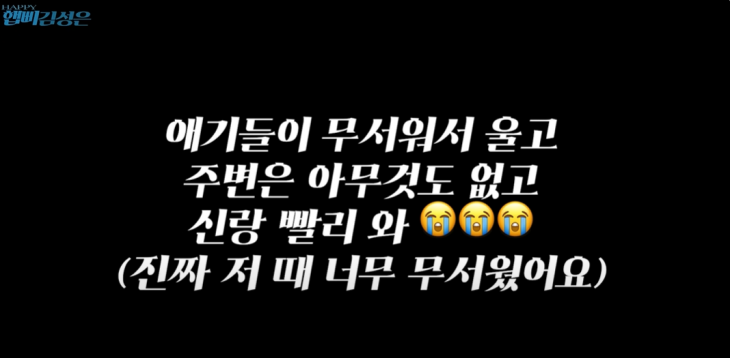 HAPPY
햅삐김성은

애기들이 무서워서 울고
주변은 아무것도 없고
신랑 빨리 와 😭😭😭
(진짜 저 때 너무 무서웠어요)